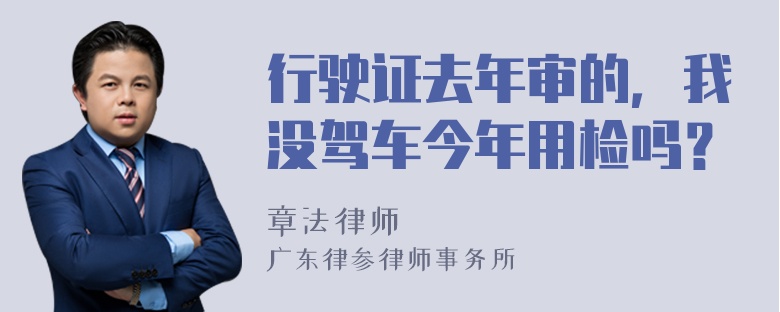 行驶证去年审的，我没驾车今年用检吗？

章法律师
广东律参律师事务所